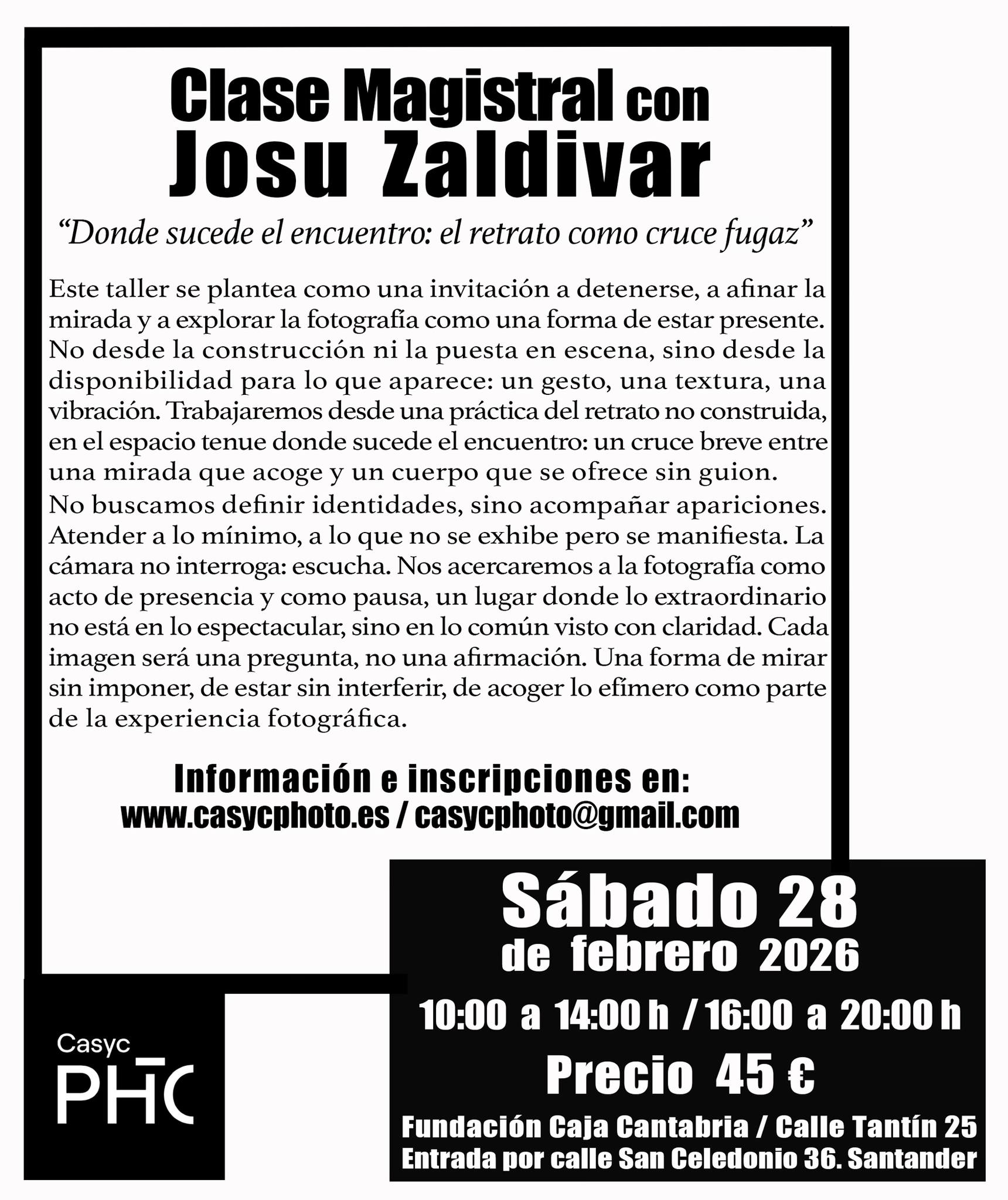 Clase Magistral con
Josu Zaldivar

“Donde sucede el encuentro: el retrato como cruce fugaz”

Este taller se plantea como una invitación a detenerse, a afinar la mirada y a explorar la fotografía como una forma de estar presente. No desde la construcción ni la puesta en escena, sino desde la disponibilidad para lo que aparece: un gesto, una textura, una vibración. Trabajaremos desde una práctica del retrato no construida, en el espacio tenue donde sucede el encuentro: un cruce breve entre una mirada que acoge y un cuerpo que se ofrece sin guion.
No buscamos definir identidades, sino acompañar apariciones. Atender a lo mínimo, a lo que no se exhibe pero se manifiesta. La cámara no interroga: escucha. Nos acercaremos a la fotografía como acto de presencia y como pausa, un lugar donde lo extraordinario no está en lo espectacular, sino en lo común visto con claridad. Cada imagen será una pregunta, no una afirmación. Una forma de mirar sin imponer, de estar sin interferir, de acoger lo efímero como parte de la experiencia fotográfica.

Información e inscripciones en:
www.casycphoto.es / casycphoto@gmail.com

Sábado 28
de febrero 2026
10:00 a 14:00 h / 16:00 a 20:00 h
Precio 45 €
Fundación Caja Cantabria / Calle Tantín 25
Entrada por calle San Celedonio 36. Santander

Casyc
PHC